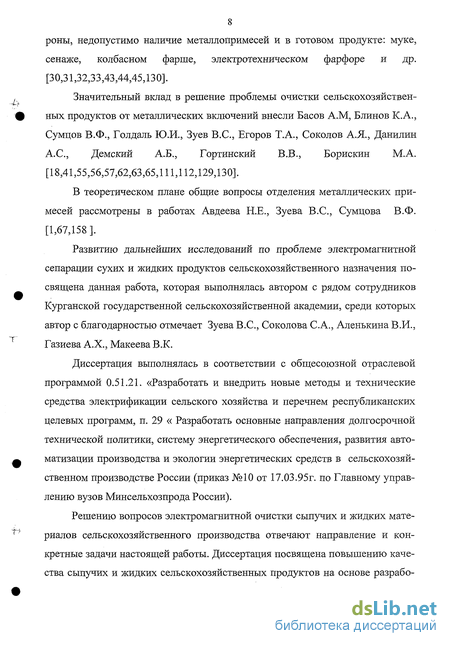 8

роны, недопустимо наличие металлопримесей и в готовом продукте: муке, сенаже, колбасном фарше, электротехническом фарфоре и др. [30,31,32,33,43,44,45,130].

Значительный вклад в решение проблемы очистки сельскохозяйственных продуктов от металлических включений внесли Басов А.М, Блинов К.А., Сумцов В.Ф., Голдаль Ю.И., Зуев В.С., Егоров Т.А., Соколов А.Я., Данилин А.С., Демский А.Б., Гортинский В.В., Борискин М.А. [18,41,55,56,57,62,63,65,111,112,129,130].

В теоретическом плане общие вопросы отделения металлических примесей рассмотрены в работах Авдеева Н.Е., Зуева В.С., Сумцова В.Ф. [1,67,158 ].

Развитию дальнейших исследований по проблеме электромагнитной сепарации сухих и жидких продуктов сельскохозяйственного назначения посвящена данная работа, которая выполнялась автором с рядом сотрудников Курганской государственной сельскохозяйственной академии, среди которых автор с благодарностью отмечает Зуева В.С., Соколова С.А., Аленькина В.И., Газиева А.Х., Макеева В.К.

Диссертация выполнялась в соответствии с общесоюзной отраслевой программой 0.51.21. «Разработать и внедрить новые методы и технические средства электрификации сельского хозяйства и перечнем республиканских целевых программ, п. 29 « Разработать основные направления долгосрочной технической политики, систему энергетического обеспечения, развития автоматизации производства и экологии энергетических средств в сельскохозяйственном производстве России (приказ №10 от 17.03.95г. по Главному управлению вузов Минсельхозпрода России).

Решению вопросов электромагнитной очистки сыпучих и жидких материалов сельскохозяйственного производства отвечают направление и конкретные задачи настоящей работы. Диссертация посвящена повышению качества сыпучих и жидких сельскохозяйственных продуктов на основе разрабо-

dsLib.net
библиотека диссертаций